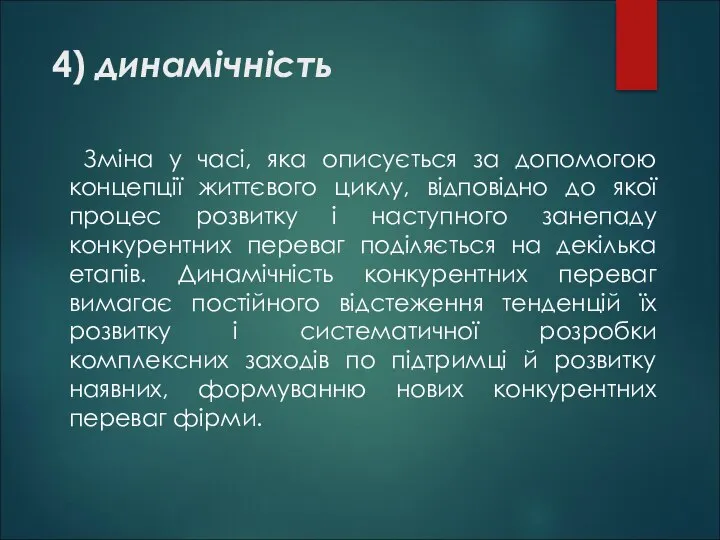 4) динамічність

Зміна у часі, яка описується за допомогою концепції життєвого циклу, відповідно до якої процес розвитку і наступного занепаду конкурентних переваг поділяється на декілька етапів. Динамічність конкурентних переваг вимагає постійного відстеження тенденцій їх розвитку і систематичної розробки комплексних заходів по підтримці й розвитку наявних, формуванню нових конкурентних переваг фірми.